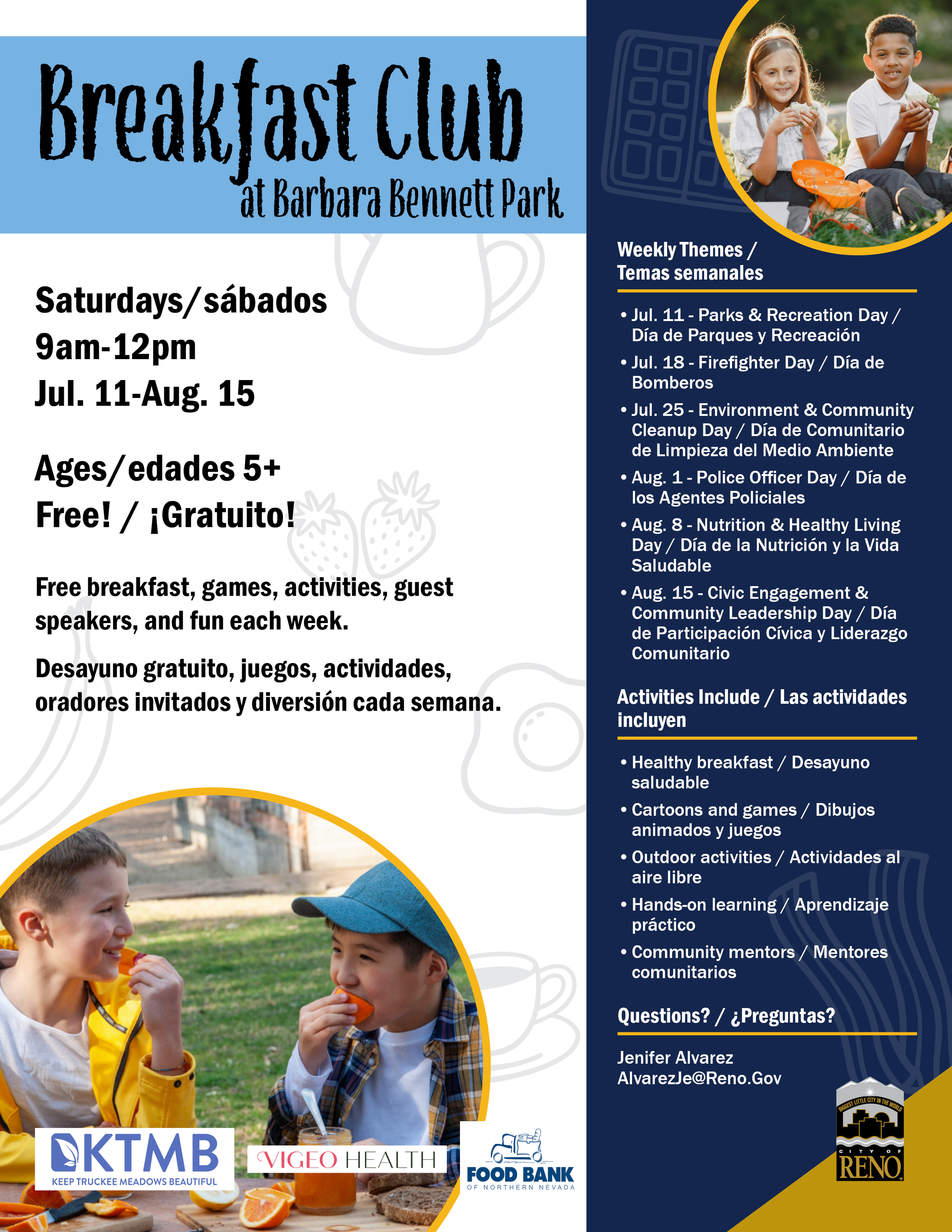 Breakfast Club
at Barbara Bennett Park

Saturdays/sábados
9am-12pm
Jul. 11-Aug. 15

Ages/edades 5+
Free! / ¡Gratuito!

Free breakfast, games, activities, guest speakers, and fun each week.

Desayuno gratuito, juegos, actividades, oradores invitados y diversión cada semana.

KTMB
KEEP TRUCKEE MEADOWS BEAUTIFUL

VIGEO HEALTH

FOOD BANK
OF NORTHERN NEVADA

Weekly Themes / Temas semanales

• Jul. 11 - Parks & Recreation Day / Día de Parques y Recreación
• Jul. 18 - Firefighter Day / Día de Bomberos
• Jul. 25 - Environment & Community Cleanup Day / Día de Comunitario de Limpieza del Medio Ambiente
• Aug. 1 - Police Officer Day / Día de los Agentes Policiales
• Aug. 8 - Nutrition & Healthy Living Day / Día de la Nutrición y la Vida Saludable
• Aug. 15 - Civic Engagement & Community Leadership Day / Día de Participación Cívica y Liderazgo Comunitario

Activities Include / Las actividades incluyen

• Healthy breakfast / Desayuno saludable
• Cartoons and games / Dibujos animados y juegos
• Outdoor activities / Actividades al aire libre
• Hands-on learning / Aprendizaje práctico
• Community mentors / Mentores comunitarios

Questions? / ¿Preguntas?

Jenifer Alvarez
AlvarezJe@Reno.Gov

BIGGEST LITTLE CITY IN THE WORLD
CITY OF
RENO